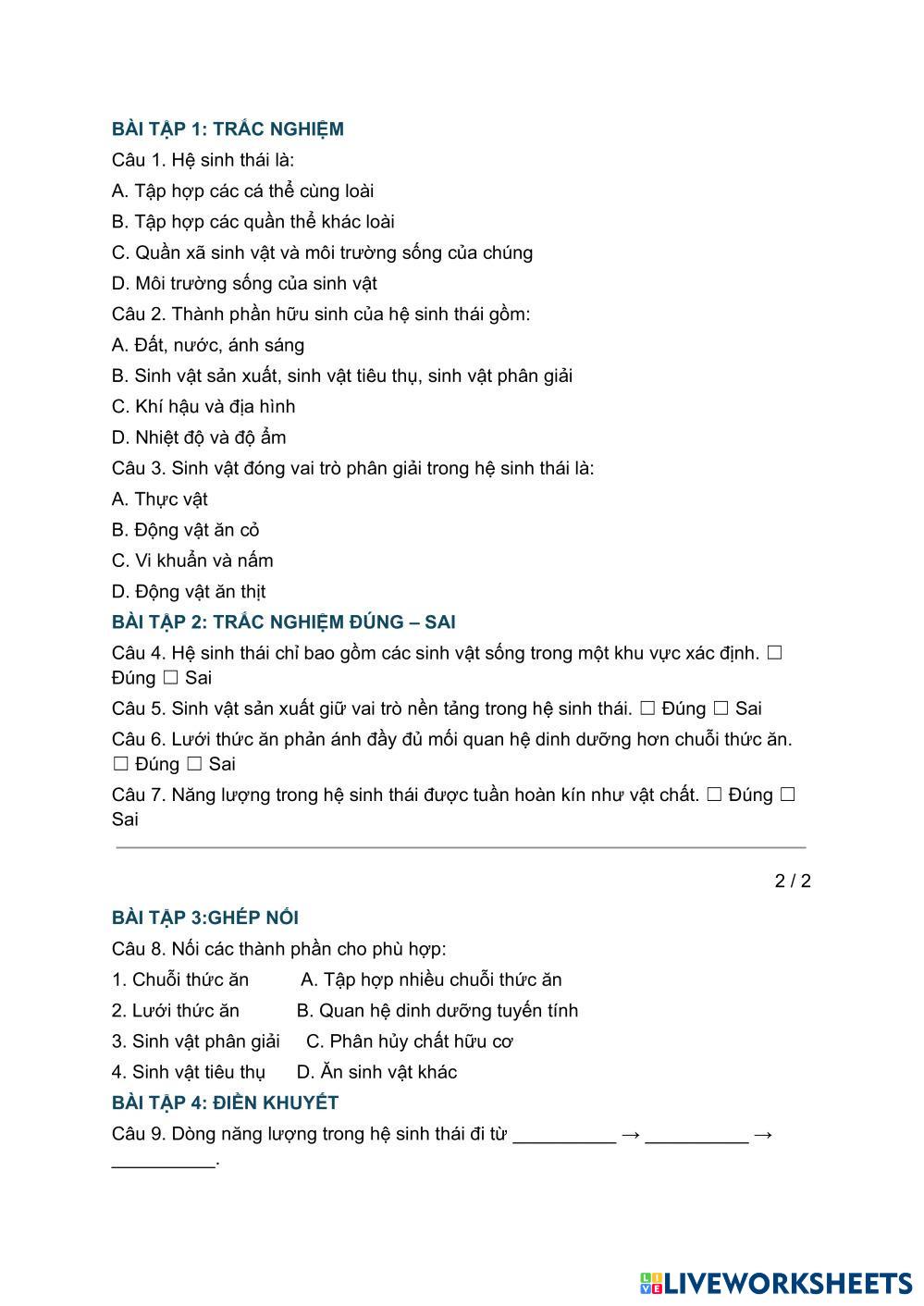 BÀI TẬP 1: TRẮC NGHIỆM

Câu 1. Hệ sinh thái là:

A. Tập hợp các cá thể cùng loài

B. Tập hợp các quần thể khác loài

C. Quần xã sinh vật và môi trường sống của chúng

D. Môi trường sống của sinh vật

Câu 2. Thành phần hữu sinh của hệ sinh thái gồm:

A. Đất, nước, ánh sáng

B. Sinh vật sản xuất, sinh vật tiêu thụ, sinh vật phân giải

C. Khí hậu và địa hình

D. Nhiệt độ và độ ẩm

Câu 3. Sinh vật đóng vai trò phân giải trong hệ sinh thái là:

A. Thực vật

B. Động vật ăn cỏ

C. Vi khuẩn và nấm

D. Động vật ăn thịt

BÀI TẬP 2: TRẮC NGHIỆM ĐÚNG – SAI

Câu 4. Hệ sinh thái chỉ bao gồm các sinh vật sống trong một khu vực xác định. ☐ Đúng ☐ Sai

Câu 5. Sinh vật sản xuất giữ vai trò nền tảng trong hệ sinh thái. ☐ Đúng ☐ Sai

Câu 6. Lưới thức ăn phản ánh đầy đủ mối quan hệ dinh dưỡng hơn chuỗi thức ăn. ☐ Đúng ☐ Sai

Câu 7. Năng lượng trong hệ sinh thái được tuần hoàn kín như vật chất. ☐ Đúng ☐ Sai

2 / 2

BÀI TẬP 3:GHÉP NỐI

Câu 8. Nối các thành phần cho phù hợp:

1. Chuỗi thức ăn A. Tập hợp nhiều chuỗi thức ăn

2. Lưới thức ăn B. Quan hệ dinh dưỡng tuyến tính

3. Sinh vật phân giải C. Phân hủy chất hữu cơ

4. Sinh vật tiêu thụ D. Ăn sinh vật khác

BÀI TẬP 4: ĐIỀN KHUYẾT

Câu 9. Dòng năng lượng trong hệ sinh thái đi từ __________ → __________ → __________.

LIVEWORKSHEETS